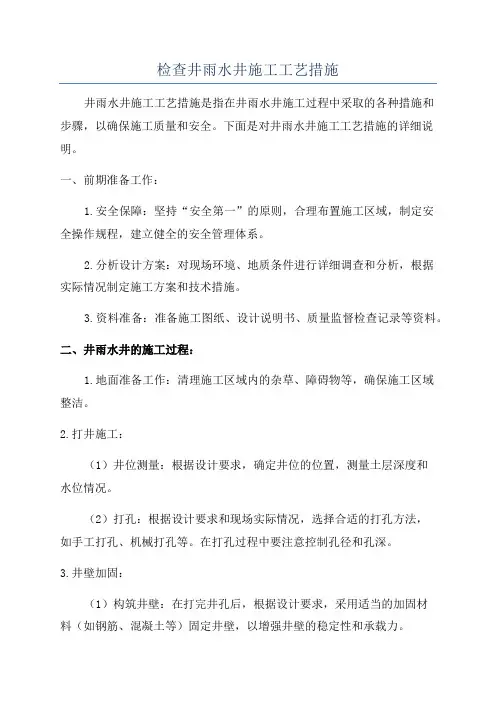 检查井雨水井施工工艺措施

井雨水井施工工艺措施是指在井雨水井施工过程中采取的各种措施和步骤，以确保施工质量和安全。下面是对井雨水井施工工艺措施的详细说明。

一、前期准备工作：

1.安全保障：坚持“安全第一”的原则，合理布置施工区域，制定安全操作规程，建立健全的安全管理体系。

2.分析设计方案：对现场环境、地质条件进行详细调查和分析，根据实际情况制定施工方案和技术措施。

3.资料准备：准备施工图纸、设计说明书、质量监督检查记录等资料。

二、井雨水井的施工过程：

1.地面准备工作：清理施工区域内的杂草、障碍物等，确保施工区域整洁。

2.打井施工：

（1）井位测量：根据设计要求，确定井位的位置，测量土层深度和水位情况。

（2）打孔：根据设计要求和现场实际情况，选择合适的打孔方法，如手工打孔、机械打孔等。在打孔过程中要注意控制孔径和孔深。

3.井壁加固：

（1）构筑井壁：在打完井孔后，根据设计要求，采用适当的加固材料（如钢筋、混凝土等）固定井壁，以增强井壁的稳定性和承载力。